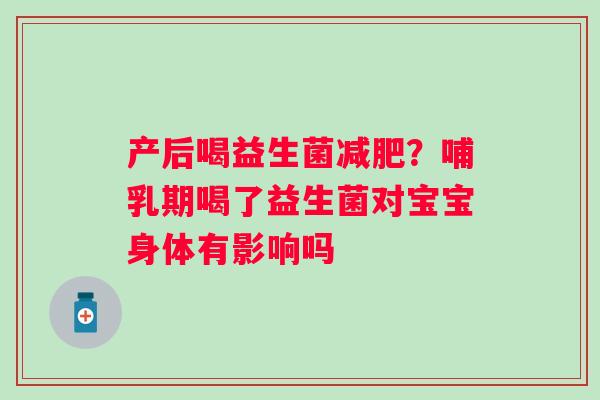 产后喝益生菌减肥？哺乳期喝了益生菌对宝宝身体有影响吗